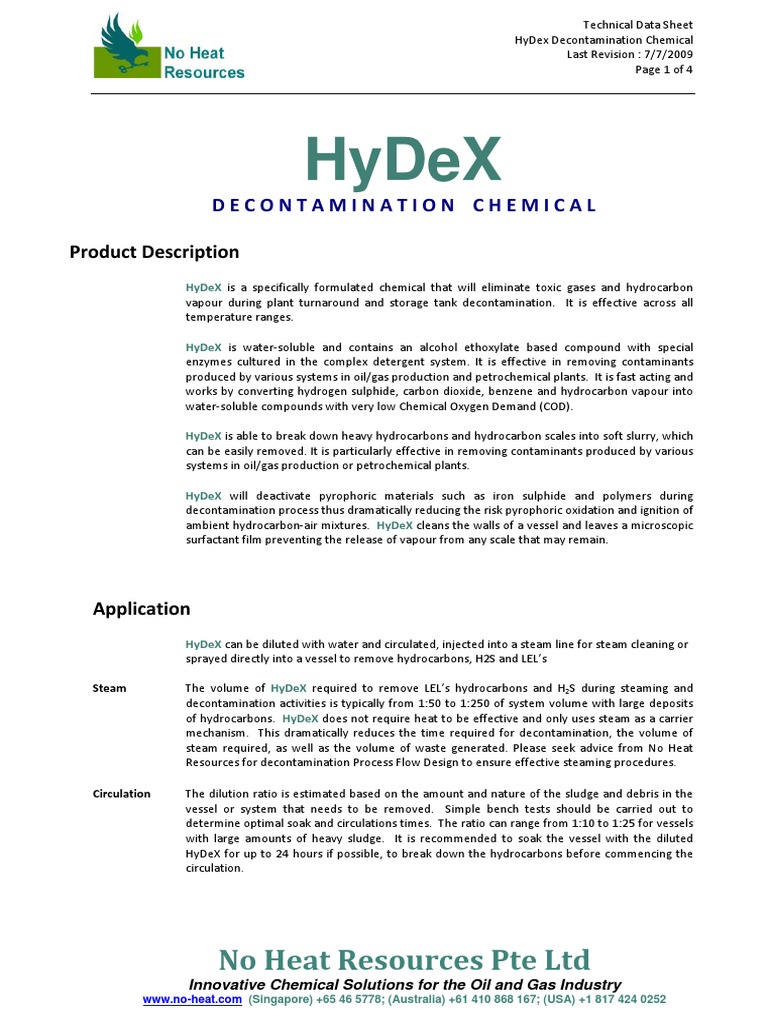 No Heat Resources

Technical Data Sheet
HyDex Decontamination Chemical
Last Revision : 7/7/2009
Page 1 of 4

HyDeX

DECONTAMINATION CHEMICAL

Product Description

HyDeX is a specifically formulated chemical that will eliminate toxic gases and hydrocarbon vapour during plant turnaround and storage tank decontamination. It is effective across all temperature ranges.

HyDeX is water-soluble and contains an alcohol ethoxylate based compound with special enzymes cultured in the complex detergent system. It is effective in removing contaminants produced by various systems in oil/gas production and petrochemical plants. It is fast acting and works by converting hydrogen sulphide, carbon dioxide, benzene and hydrocarbon vapour into water-soluble compounds with very low Chemical Oxygen Demand (COD).

HyDeX is able to break down heavy hydrocarbons and hydrocarbon scales into soft slurry, which can be easily removed. It is particularly effective in removing contaminants produced by various systems in oil/gas production or petrochemical plants.

HyDeX will deactivate pyrophoric materials such as iron sulphide and polymers during decontamination process thus dramatically reducing the risk pyrophoric oxidation and ignition of ambient hydrocarbon-air mixtures. HyDeX cleans the walls of a vessel and leaves a microscopic surfactant film preventing the release of vapour from any scale that may remain.

Application

HyDeX can be diluted with water and circulated, injected into a steam line for steam cleaning or sprayed directly into a vessel to remove hydrocarbons, H2S and LEL's

Steam

The volume of HyDeX required to remove LEL's hydrocarbons and $H_2S$ during steaming and decontamination activities is typically from 1:50 to 1:250 of system volume with large deposits of hydrocarbons. HyDeX does not require heat to be effective and only uses steam as a carrier mechanism. This dramatically reduces the time required for decontamination, the volume of steam required, as well as the volume of waste generated. Please seek advice from No Heat Resources for decontamination Process Flow Design to ensure effective steaming procedures.

Circulation

The dilution ratio is estimated based on the amount and nature of the sludge and debris in the vessel or system that needs to be removed. Simple bench tests should be carried out to determine optimal soak and circulations times. The ratio can range from 1:10 to 1:25 for vessels with large amounts of heavy sludge. It is recommended to soak the vessel with the diluted HyDeX for up to 24 hours if possible, to break down the hydrocarbons before commencing the circulation.

No Heat Resources Pte Ltd
Innovative Chemical Solutions for the Oil and Gas Industry
www.no-heat.com (Singapore) +65 46 5778; (Australia) +61 410 868 167; (USA) +1 817 424 0252